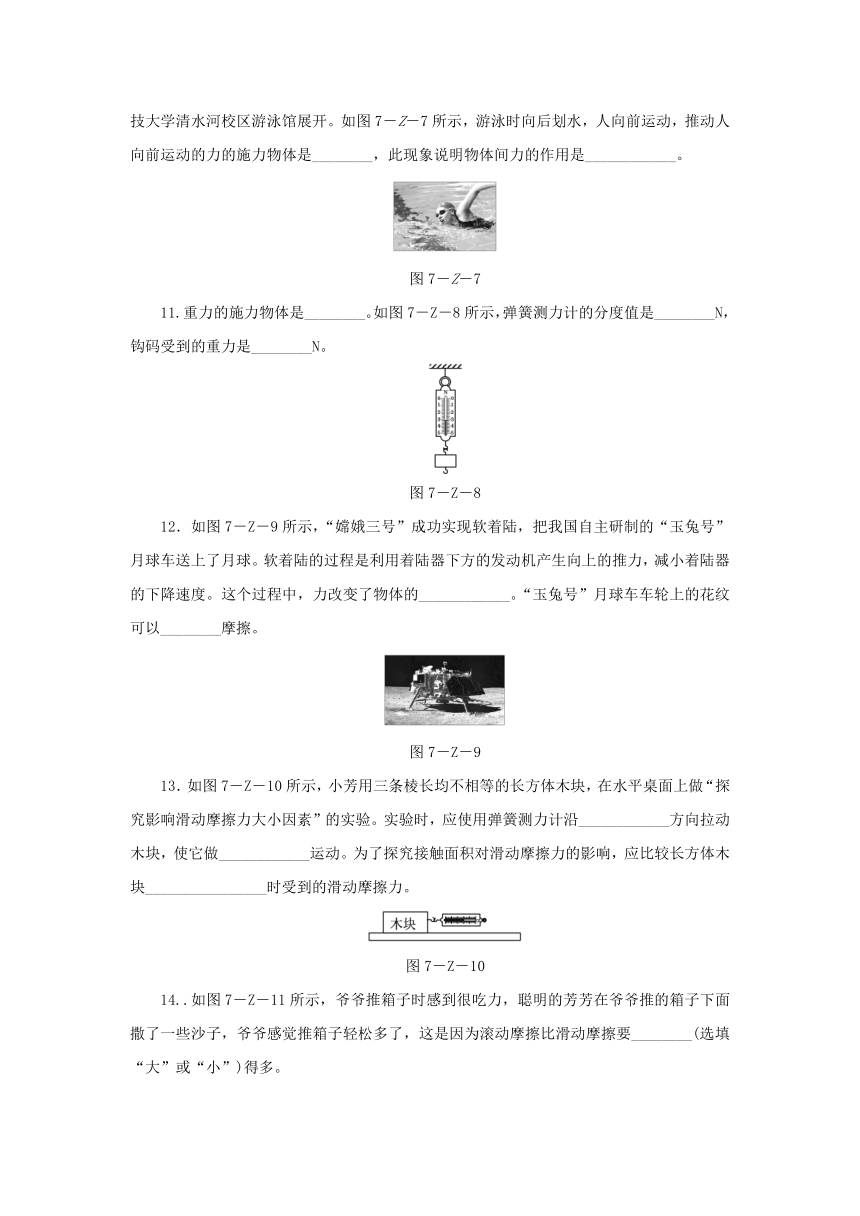 技大学清水河校区游泳馆展开。如图 7－Z－7 所示，游泳时向后划水，人向前运动，推动人向前运动的力的施力物体是________，此现象说明物体间力的作用是____________。

图 7－Z－7

11.重力的施力物体是________。如图 7－Z－8 所示，弹簧测力计的分度值是________N，钩码受到的重力是________N。

图 7－Z－8

12．如图 7－Z－9 所示，“嫦娥三号”成功实现软着陆，把我国自主研制的“玉兔号”月球车送上了月球。软着陆的过程是利用着陆器下方的发动机产生向上的推力，减小着陆器的下降速度。这个过程中，力改变了物体的____________。“玉兔号”月球车车轮上的花纹可以________摩擦。

图 7－Z－9

13．如图 7－Z－10 所示，小芳用三条棱长均不相等的长方体木块，在水平桌面上做“探究影响滑动摩擦力大小因素”的实验。实验时，应使用弹簧测力计沿____________方向拉动木块，使它做____________运动。为了探究接触面积对滑动摩擦力的影响，应比较长方体木块________________时受到的滑动摩擦力。

木块

图 7－Z－10

14..如图 7－Z－11 所示，爷爷推箱子时感到很吃力，聪明的芳芳在爷爷推的箱子下面撒了一些沙子，爷爷感觉推箱子轻松多了，这是因为滚动摩擦比滑动摩擦要________(选填“大”或“小”)得多。